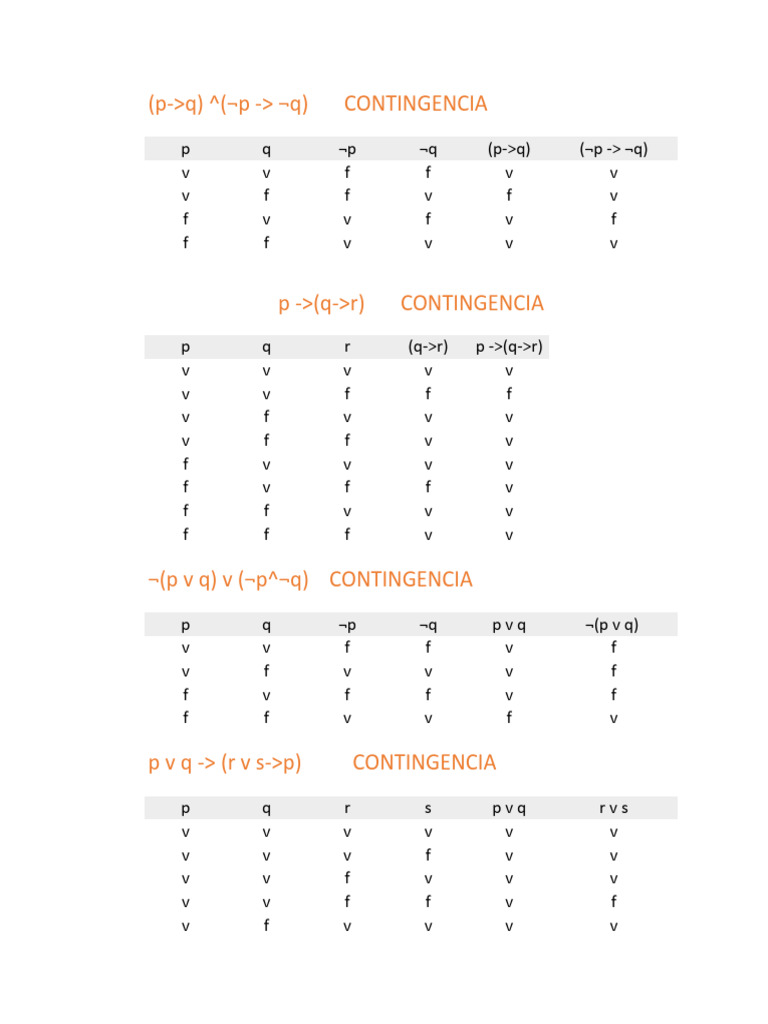 (p->q) ^(¬p -> ¬q) CONTINGENCIA

| p | q | ¬p | ¬q | (p->q) | (¬p -> ¬q) |
|---|---|---|---|---|---|
| v | v | f | f | v | v |
| v | f | f | v | f | v |
| f | v | v | f | v | f |
| f | f | v | v | v | v |

p ->(q->r) CONTINGENCIA

| p | q | r | (q->r) | p ->(q->r) |
|---|---|---|---|---|
| v | v | v | v | v |
| v | v | f | f | f |
| v | f | v | v | v |
| v | f | f | v | v |
| f | v | v | v | v |
| f | v | f | f | v |
| f | f | v | v | v |
| f | f | f | v | v |

¬(p v q) v (¬p^¬q) CONTINGENCIA

| p | q | ¬p | ¬q | p v q | ¬(p v q) |
|---|---|---|---|---|---|
| v | v | f | f | v | f |
| v | f | v | v | v | f |
| f | v | f | f | v | f |
| f | f | v | v | f | v |

p v q -> (r v s->p) CONTINGENCIA

| p | q | r | s | p v q | r v s |
|---|---|---|---|---|---|
| v | v | v | v | v | v |
| v | v | v | f | v | v |
| v | v | f | v | v | v |
| v | v | f | f | v | f |
| v | f | v | v | v | v |